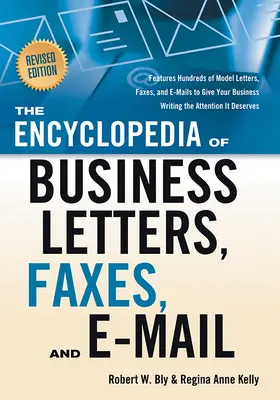 REVISED EDITION

Features Hundreds of Model Letters, Faxes, and E-Mails to Give Your Business Writing the Attention It Deserves

THE ENCYCLOPEDIA OF BUSINESS LETTERS, FAXES, AND E-MAIL

Robert W. Bly & Regina Anne Kelly